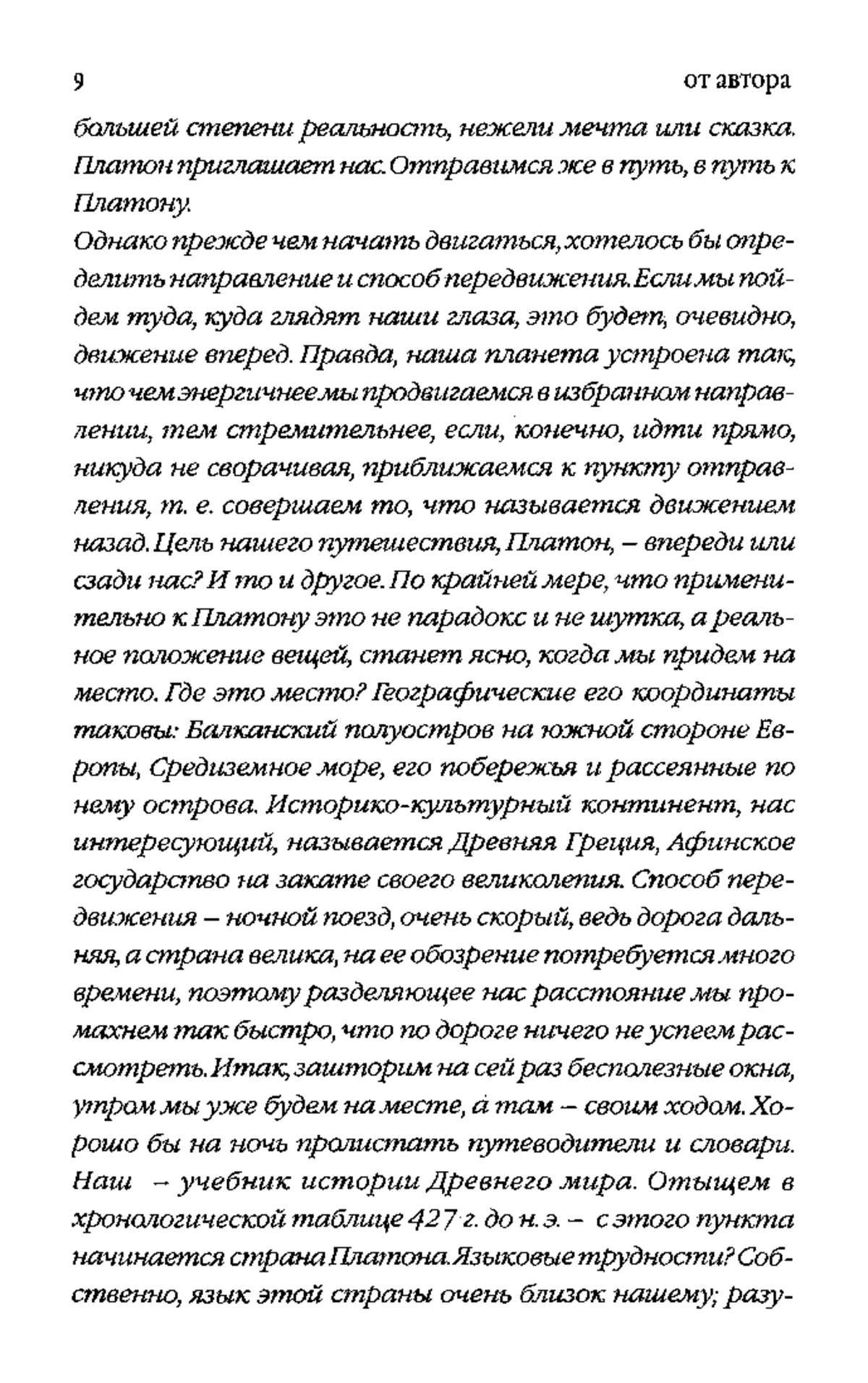 9 от автора

большей степени реальность, нежели мечта или сказка. Платон приглашает нас. Отправимся же в путь, в путь к Платону.

Однако прежде чем начать двигаться, хотелось бы определить направление и способ передвижения. Если мы пойдем туда, куда глядят наши глаза, это будет, очевидно, движение вперед. Правда, наша планета устроена так, что чем энергичнее мы продвигаемся в избранном направлении, тем стремительнее, если, конечно, идти прямо, никуда не сворачивая, приближаемся к пункту отправления, т. е. совершаем то, что называется движением назад. Цель нашего путешествия, Платон, – впереди или сзади нас? И то и другое. По крайней мере, что применительно к Платону это не парадокс и не шутка, а реальное положение вещей, станет ясно, когда мы придем на место. Где это место? Географические его координаты таковы: Балканский полуостров на южной стороне Европы, Средиземное море, его побережья и рассеянные по нему острова. Историко-культурный континент, нас интересующий, называется Древняя Греция, Афинское государство на закате своего великолепия. Способ передвижения – ночной поезд, очень скорый, ведь дорога дальняя, а страна велика, на ее обозрение потребуется много времени, поэтому разделяющее нас расстояние мы промахнем так быстро, что по дороге ничего не успеем рассмотреть. Итак, зашторим на сей раз бесполезные окна, утром мы уже будем на месте, а там – своим ходом. Хорошо бы на ночь пролистать путеводители и словари. Наш – учебник истории Древнего мира. Отыщем в хронологической таблице 427 г. до н. э. – с этого пункта начинается страна Платона. Языковые трудности? Собственно, язык этой страны очень близок нашему; разу-